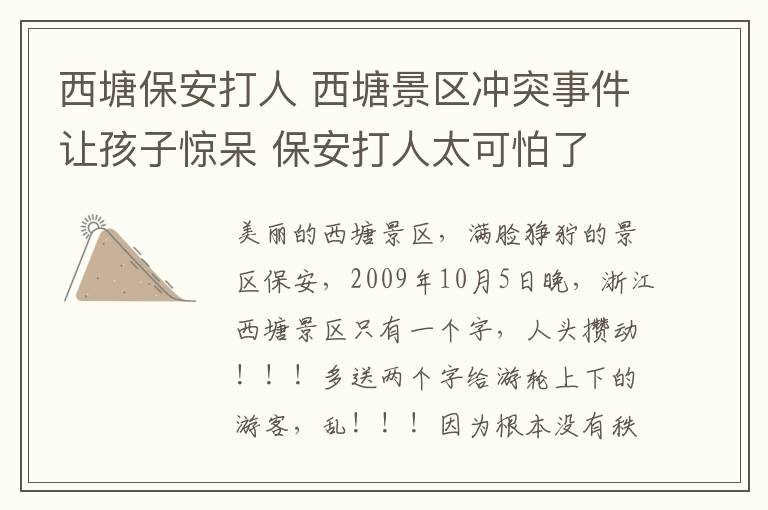 西塘保安打人 西塘景区冲突事件让孩子惊呆 保安打人太可怕了

美丽的西塘景区，满脸狰狞的景区保安，2009年10月5日晚，浙江西塘景区只有一个字，人头攒动！！！多送两个字给游轮上下的游客，乱！！！因为根本没有秩